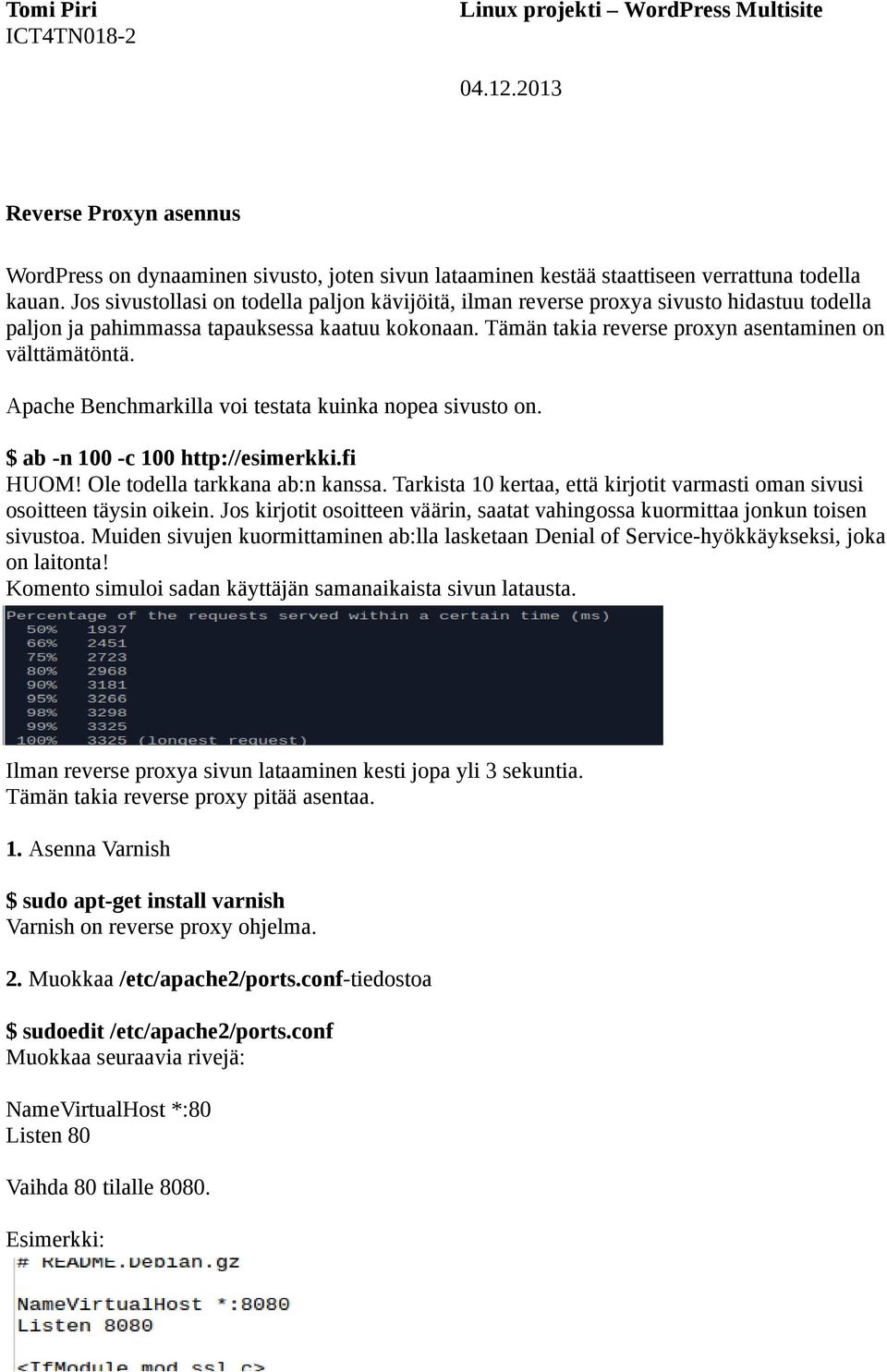 Tomi Piri
ICT4TN018-2

Linux projekti – WordPress Multisite

04.12.2013

Reverse Proxyn asennus

WordPress on dynaaminen sivusto, joten sivun lataaminen kestää staattiseen verrattuna todella kauan. Jos sivustollasi on todella paljon kävijöitä, ilman reverse proxya sivusto hidastuu todella paljon ja pahimmassa tapauksessa kaatuu kokonaan. Tämän takia reverse proxyn asentaminen on välttämätöntä.

Apache Benchmarkilla voi testata kuinka nopea sivusto on.

$ ab -n 100 -c 100 http://esimerkki.fi
HUOM! Ole todella tarkkana ab:n kanssa. Tarkista 10 kertaa, että kirjotit varmasti oman sivusi osoitteen täysin oikein. Jos kirjotit osoitteen väärin, saatat vahingossa kuormittaa jonkun toisen sivustoa. Muiden sivujen kuormittaminen ab:lla lasketaan Denial of Service-hyökkäykseksi, joka on laitonta!
Komento simuloi sadan käyttäjän samanaikaista sivun latausta.

Percentage of the requests served within a certain time (ms)
50% 1937
66% 2451
75% 2723
80% 2968
90% 3181
95% 3266
98% 3298
99% 3325
100% 3325 (longest request)

Ilman reverse proxya sivun lataaminen kesti jopa yli 3 sekuntia.
Tämän takia reverse proxy pitää asentaa.

1. Asenna Varnish

$ sudo apt-get install varnish
Varnish on reverse proxy ohjelma.

2. Muokkaa /etc/apache2/ports.conf-tiedostoa

$ sudoedit /etc/apache2/ports.conf
Muokkaa seuraavia rivejä:

NameVirtualHost *:80
Listen 80

Vaihda 80 tilalle 8080.

Esimerkki:
# README.Debian.gz

NameVirtualHost *:8080
Listen 8080

<IfModule mod_ssl.c>